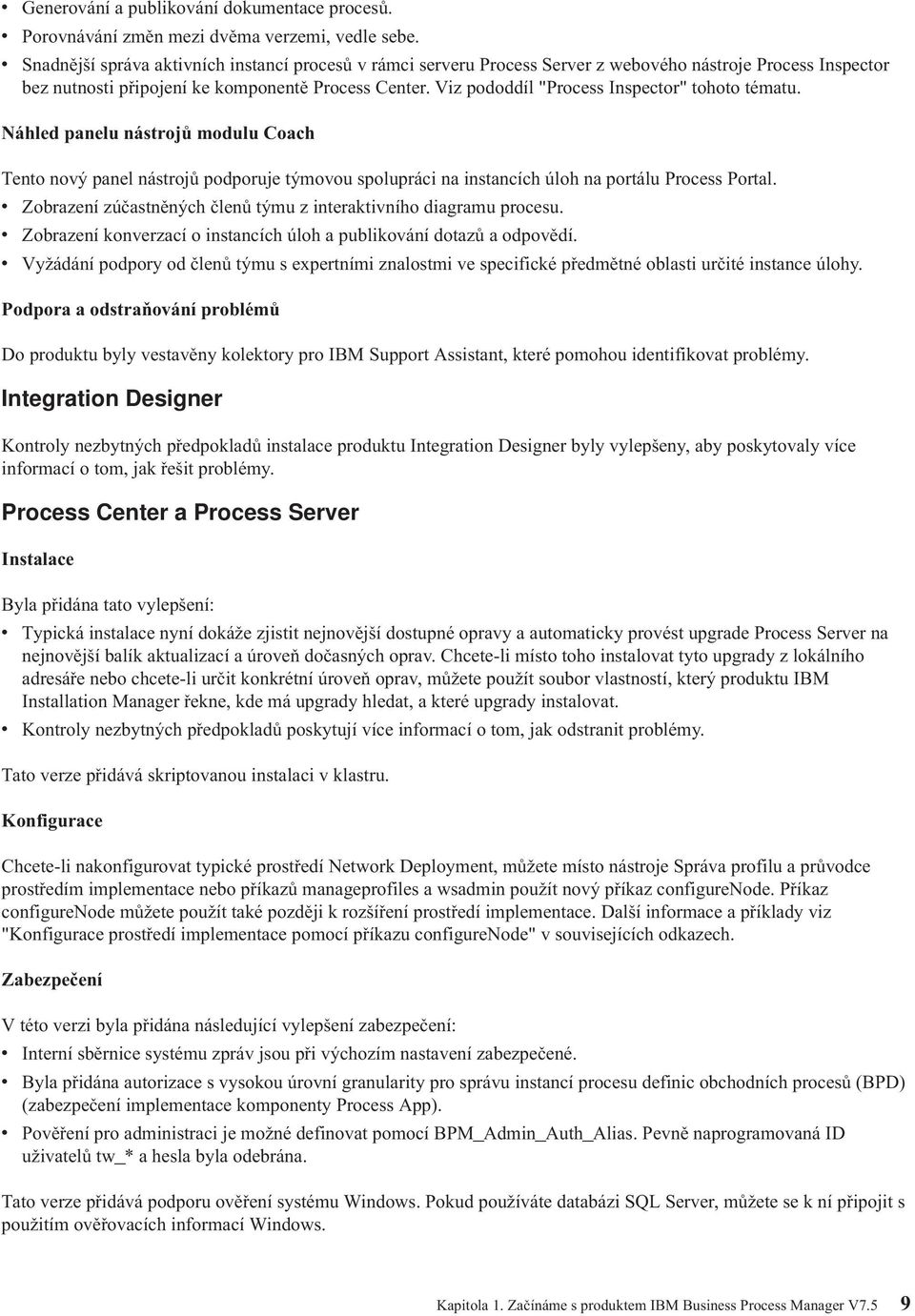 • Generování a publikování dokumentace procesů.
• Porovnávání změn mezi dvěma verzemi, vedle sebe.
• Snadnější správa aktivních instancí procesů v rámci serveru Process Server z webového nástroje Process Inspector bez nutnosti připojení ke komponentě Process Center. Viz pododdíl "Process Inspector" tohoto tématu.

Náhled panelu nástrojů modulu Coach

Tento nový panel nástrojů podporuje týmovou spolupráci na instancích úloh na portálu Process Portal.
• Zobrazení zúčastněných členů týmu z interaktivního diagramu procesu.
• Zobrazení konverzací o instancích úloh a publikování dotazů a odpovědí.
• Vyžádání podpory od členů týmu s expertními znalostmi ve specifické předmětné oblasti určité instance úlohy.

Podpora a odstraňování problémů

Do produktu byly vestavěny kolektory pro IBM Support Assistant, které pomohou identifikovat problémy.

Integration Designer

Kontroly nezbytných předpokladů instalace produktu Integration Designer byly vylepšeny, aby poskytovaly více informací o tom, jak řešit problémy.

Process Center a Process Server

Instalace

Byla přidána tato vylepšení:
• Typická instalace nyní dokáže zjistit nejnovější dostupné opravy a automaticky provést upgrade Process Server na nejnovější balík aktualizací a úroveň dočasných oprav. Chcete-li místo toho instalovat tyto upgrady z lokálního adresáře nebo chcete-li určit konkrétní úroveň oprav, můžete použít soubor vlastností, který produktu IBM Installation Manager řekne, kde má upgrady hledat, a které upgrady instalovat.
• Kontroly nezbytných předpokladů poskytují více informací o tom, jak odstranit problémy.

Tato verze přidává skriptovanou instalaci v klastru.

Konfigurace

Chcete-li nakonfigurovat typické prostředí Network Deployment, můžete místo nástroje Správa profilu a průvodce prostředím implementace nebo příkazů manageprofiles a wsadmin použít nový příkaz configureNode. Příkaz configureNode můžete použít také později k rozšíření prostředí implementace. Další informace a příklady viz "Konfigurace prostředí implementace pomocí příkazu configureNode" v souvisejících odkazech.

Zabezpečení

V této verzi byla přidána následující vylepšení zabezpečení:
• Interní sběrnice systému zpráv jsou při výchozím nastavení zabezpečené.
• Byla přidána autorizace s vysokou úrovní granularity pro správu instancí procesu definic obchodních procesů (BPD) (zabezpečení implementace komponenty Process App).
• Pověření pro administraci je možné definovat pomocí BPM_Admin_Auth_Alias. Pevně naprogramovaná ID uživatelů tw_* a hesla byla odebrána.

Tato verze přidává podporu ověření systému Windows. Pokud používáte databázi SQL Server, můžete se k ní připojit s použitím ověřovacích informací Windows.

Kapitola 1. Začínáme s produktem IBM Business Process Manager V7.5 9